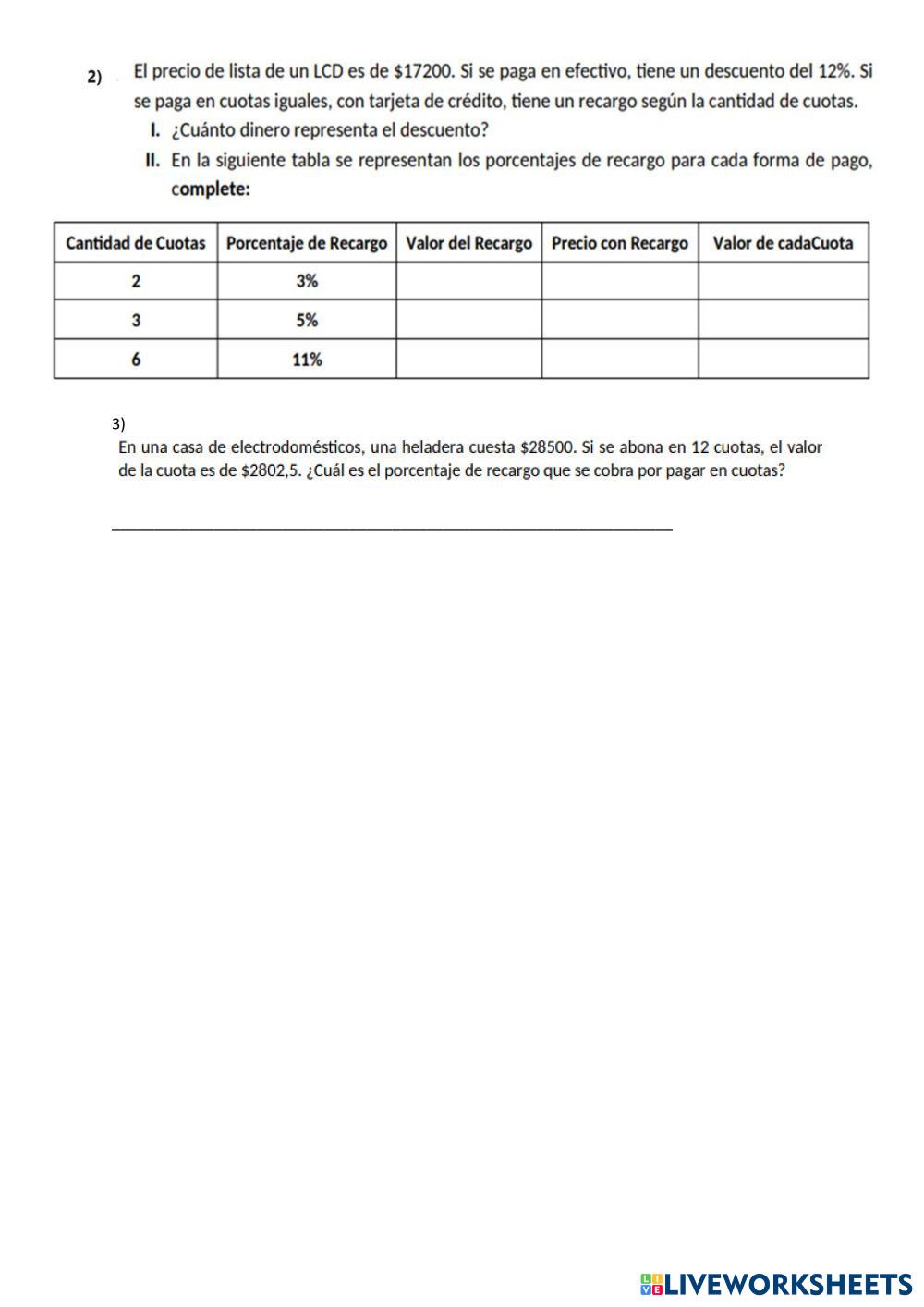 2) El precio de lista de un LCD es de \$17200. Si se paga en efectivo, tiene un descuento del 12%. Si se paga en cuotas iguales, con tarjeta de crédito, tiene un recargo según la cantidad de cuotas.

I. ¿Cuánto dinero representa el descuento?

II. En la siguiente tabla se representan los porcentajes de recargo para cada forma de pago, complete:

| Cantidad de Cuotas | Porcentaje de Recargo | Valor del Recargo | Precio con Recargo | Valor de cadaCuota |
|---|---|---|---|---|
| 2 | 3% | | | |
| 3 | 5% | | | |
| 6 | 11% | | | |

3)
En una casa de electrodomésticos, una heladera cuesta \$28500. Si se abona en 12 cuotas, el valor de la cuota es de \$2802,5. ¿Cuál es el porcentaje de recargo que se cobra por pagar en cuotas?

LIVEWORKSHEETS